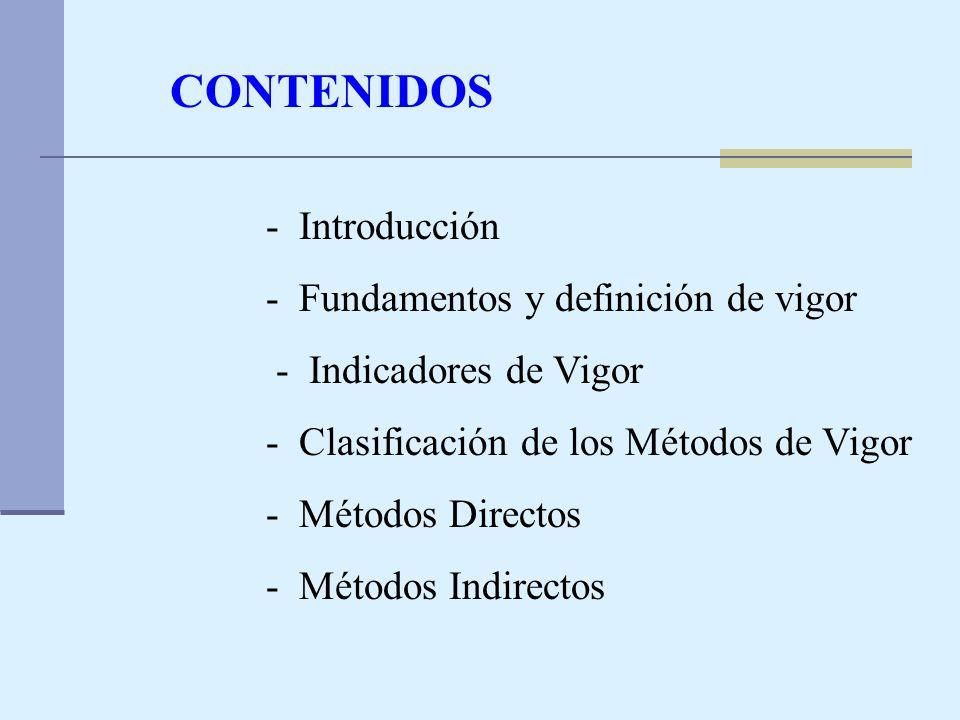 CONTENIDOS

- Introducción
- Fundamentos y definición de vigor
- Indicadores de Vigor
- Clasificación de los Métodos de Vigor
- Métodos Directos
- Métodos Indirectos